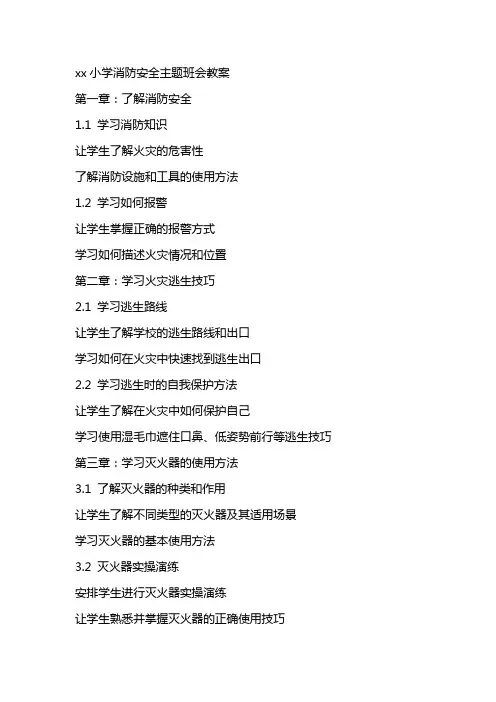 xx 小学消防安全主题班会教案

第一章：了解消防安全

1.1 学习消防知识

让学生了解火灾的危害性

了解消防设施和工具的使用方法

1.2 学习如何报警

让学生掌握正确的报警方式

学习如何描述火灾情况和位置

第二章：学习火灾逃生技巧

2.1 学习逃生路线

让学生了解学校的逃生路线和出口

学习如何在火灾中快速找到逃生出口

2.2 学习逃生时的自我保护方法

让学生了解在火灾中如何保护自己

学习使用湿毛巾遮住口鼻、低姿势前行等逃生技巧

第三章：学习灭火器的使用方法

3.1 了解灭火器的种类和作用

让学生了解不同类型的灭火器及其适用场景

学习灭火器的基本使用方法

3.2 灭火器实操演练

安排学生进行灭火器实操演练

让学生熟悉并掌握灭火器的正确使用技巧